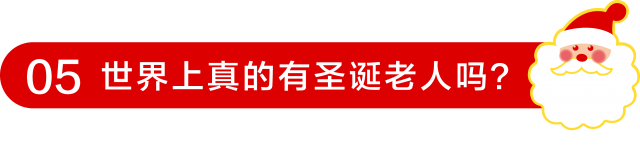 05 世界上真的有圣诞老人吗？